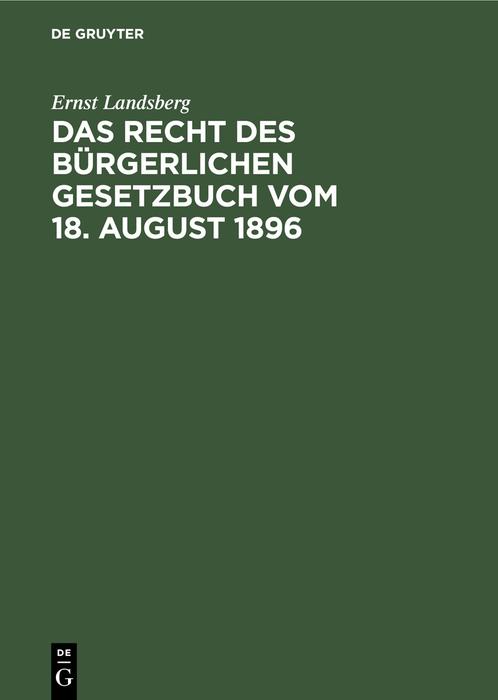 DE GRUYTER

Ernst Landsberg

DAS RECHT DES BÜRGERLICHEN GESETZBUCH VOM 18. AUGUST 1896

DE G